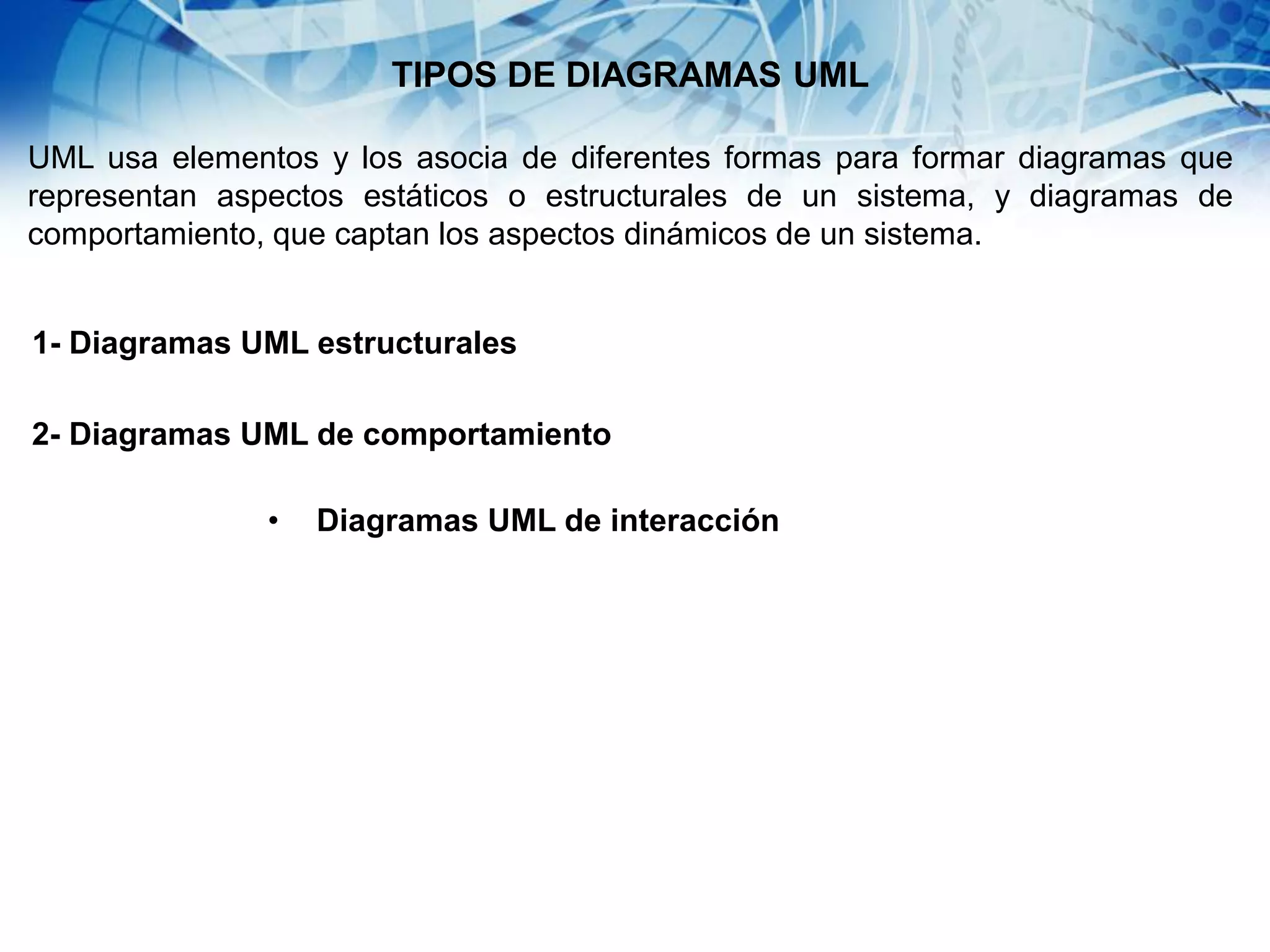 TIPOS DE DIAGRAMAS UML

UML usa elementos y los asocia de diferentes formas para formar diagramas que representan aspectos estáticos o estructurales de un sistema, y diagramas de comportamiento, que captan los aspectos dinámicos de un sistema.

1- Diagramas UML estructurales

2- Diagramas UML de comportamiento

• Diagramas UML de interacción